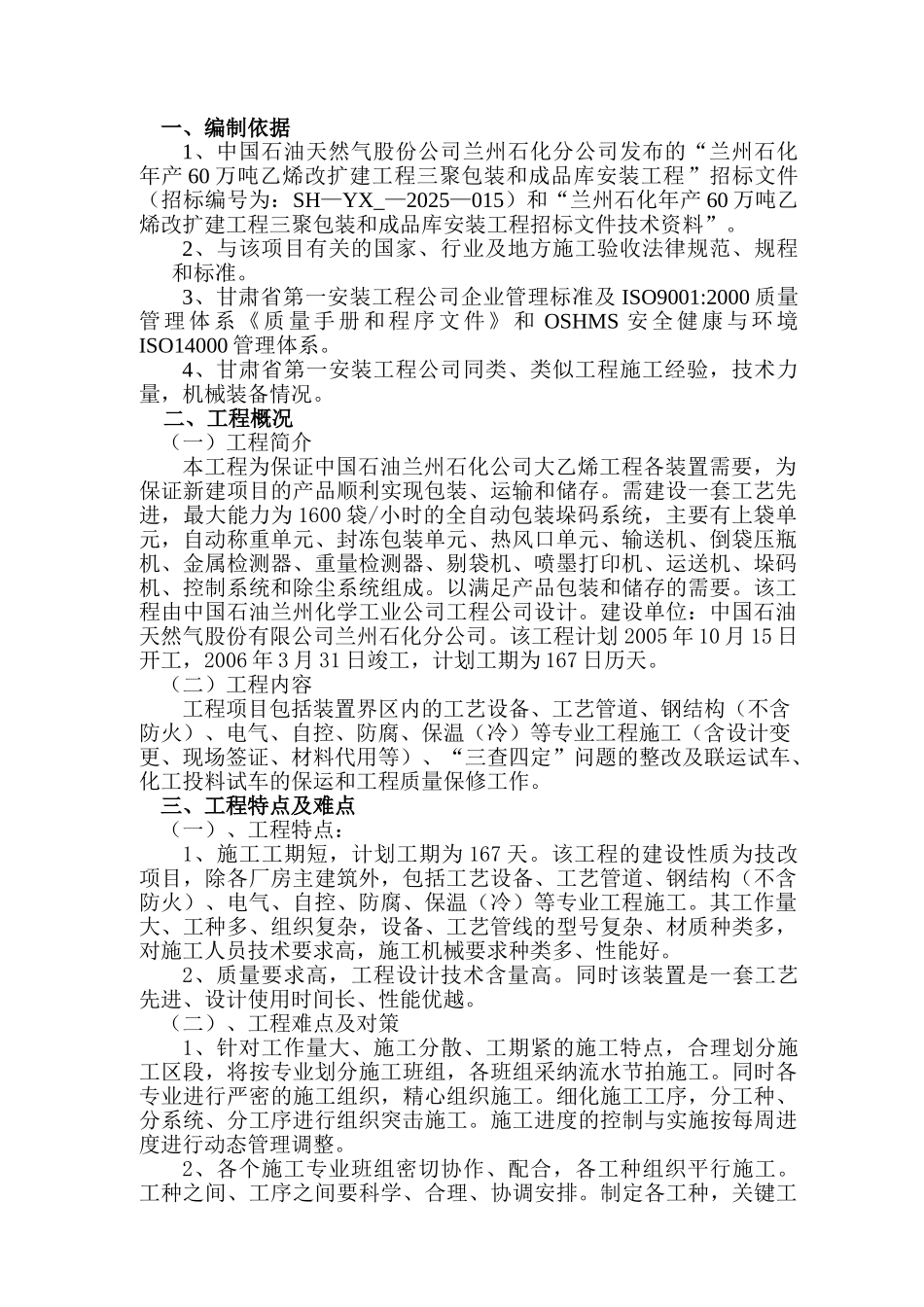 一、编制依据

1、中国石油天然气股份公司兰州石化分公司发布的“兰州石化年产60万吨乙烯改扩建工程三聚包装和成品库安装工程”招标文件（招标编号为：SH—YX_—2025—015）和“兰州石化年产60万吨乙烯改扩建工程三聚包装和成品库安装工程招标文件技术资料”。

2、与该项目有关的国家、行业及地方施工验收法律规范、规程和标准。

3、甘肃省第一安装工程公司企业管理标准及ISO9001:2000质量管理体系《质量手册和程序文件》和OSHMS安全健康与环境ISO14000管理体系。

4、甘肃省第一安装工程公司同类、类似工程施工经验，技术力量，机械装备情况。

二、工程概况

（一）工程简介

本工程为保证中国石油兰州石化公司大乙烯工程各装置需要，为保证新建项目的产品顺利实现包装、运输和储存。需建设一套工艺先进，最大能力为1600袋/小时的全自动包装垛码系统，主要有上袋单元，自动称重单元、封冻包装单元、热风口单元、输送机、倒袋压瓶机、金属检测器、重量检测器、剔袋机、喷墨打印机、运送机、垛码机、控制系统和除尘系统组成。以满足产品包装和储存的需要。该工程由中国石油兰州化学工业公司工程公司设计。建设单位：中国石油天然气股份有限公司兰州石化分公司。该工程计划2005年10月15日开工，2006年3月31日竣工，计划工期为167日历天。

（二）工程内容

工程项目包括装置界区内的工艺设备、工艺管道、钢结构（不含防火）、电气、自控、防腐、保温（冷）等专业工程施工（含设计变更、现场签证、材料代用等）、“三查四定”问题的整改及联运试车、化工投料试车的保运和工程质量保修工作。

三、工程特点及难点

（一）、工程特点：

1、施工工期短，计划工期为167天。该工程的建设性质为技改项目，除各厂房主建筑外，包括工艺设备、工艺管道、钢结构（不含防火）、电气、自控、防腐、保温（冷）等专业工程施工。其工作量大、工种多、组织复杂，设备、工艺管线的型号复杂、材质种类多，对施工人员技术要求高，施工机械要求种类多、性能好。

2、质量要求高，工程设计技术含量高。同时该装置是一套工艺先进、设计使用时间长、性能优越。

（二）、工程难点及对策

1、针对工作量大、施工分散、工期紧的施工特点，合理划分施工区段，将按专业划分施工班组，各班组采纳流水节拍施工。同时各专业进行严密的施工组织，精心组织施工。细化施工工序，分工种、分系统、分工序进行组织突击施工。施工进度的控制与实施按每周进度进行动态管理调整。

2、各个施工专业班组密切协作、配合，各工种组织平行施工。工种之间、工序之间要科学、合理、协调安排。制定各工种，关键工